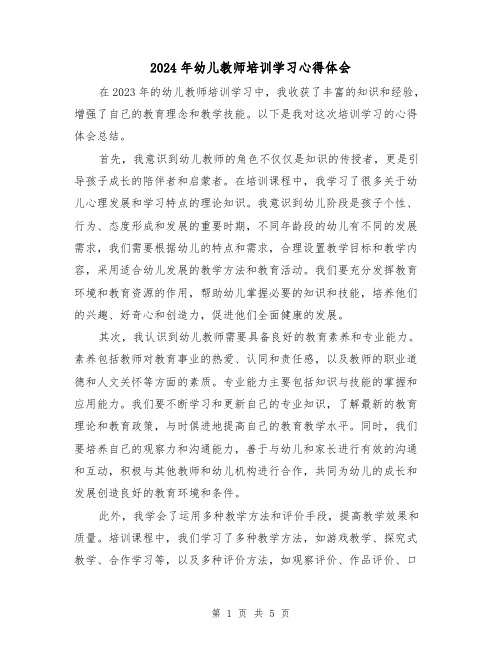 2024年幼儿教师培训学习心得体会

在2023年的幼儿教师培训学习中，我收获了丰富的知识和经验，增强了自己的教育理念和教学技能。以下是我对这次培训学习的心得体会总结。

首先，我意识到幼儿教师的角色不仅仅是知识的传授者，更是引导孩子成长的陪伴者和启蒙者。在培训课程中，我学习了很多关于幼儿心理发展和学习特点的理论知识。我意识到幼儿阶段是孩子个性、行为、态度形成和发展的重要时期，不同年龄段的幼儿有不同的发展需求，我们需要根据幼儿的特点和需求，合理设置教学目标和教学内容，采用适合幼儿发展的教学方法和教育活动。我们要充分发挥教育环境和教育资源的作用，帮助幼儿掌握必要的知识和技能，培养他们的兴趣、好奇心和创造力，促进他们全面健康的发展。

其次，我认识到幼儿教师需要具备良好的教育素养和专业能力。素养包括教师对教育事业的热爱、认同和责任感，以及教师的职业道德和人文关怀等方面的素质。专业能力主要包括知识与技能的掌握和应用能力。我们要不断学习和更新自己的专业知识，了解最新的教育理论和教育政策，与时俱进地提高自己的教育教学水平。同时，我们要培养自己的观察力和沟通能力，善于与幼儿和家长进行有效的沟通和互动，积极与其他教师和幼儿机构进行合作，共同为幼儿的成长和发展创造良好的教育环境和条件。

此外，我学会了运用多种教学方法和评价手段，提高教学效果和质量。培训课程中，我们学习了多种教学方法，如游戏教学、探究式教学、合作学习等，以及多种评价方法，如观察评价、作品评价、口

第 1 页 共 5 页